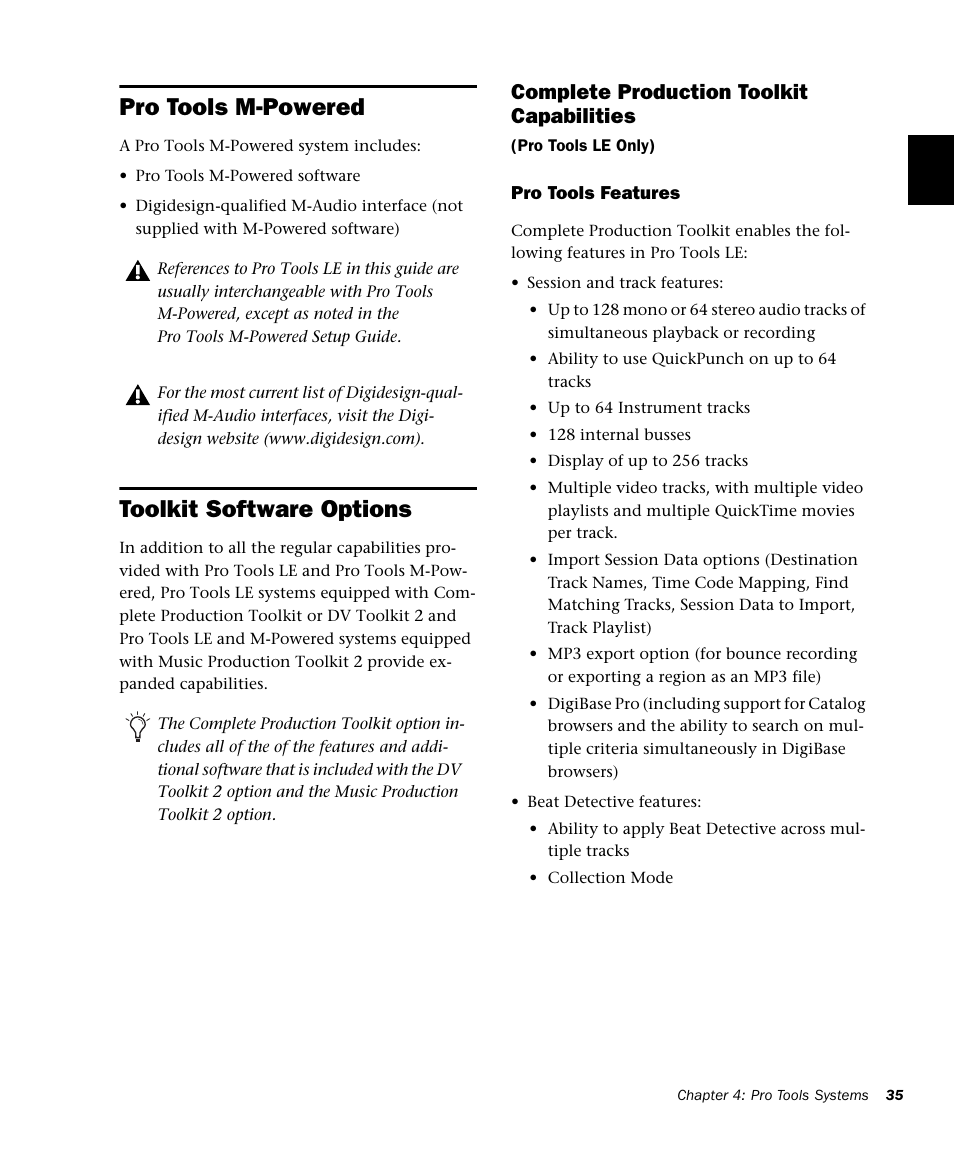 Pro Tools M-Powered

A Pro Tools M-Powered system includes:

• Pro Tools M-Powered software

• Digidesign-qualified M-Audio interface (not supplied with M-Powered software)

References to Pro Tools LE in this guide are usually interchangeable with Pro Tools M-Powered, except as noted in the Pro Tools M-Powered Setup Guide.

For the most current list of Digidesign-qualified M-Audio interfaces, visit the Digidesign website (www.digidesign.com).

Toolkit Software Options

In addition to all the regular capabilities provided with Pro Tools LE and Pro Tools M-Powered, Pro Tools LE systems equipped with Complete Production Toolkit or DV Toolkit 2 and Pro Tools LE and M-Powered systems equipped with Music Production Toolkit 2 provide expanded capabilities.

The Complete Production Toolkit option includes all of the of the features and additional software that is included with the DV Toolkit 2 option and the Music Production Toolkit 2 option.

Complete Production Toolkit Capabilities
(Pro Tools LE Only)

Pro Tools Features

Complete Production Toolkit enables the following features in Pro Tools LE:

• Session and track features:

• Up to 128 mono or 64 stereo audio tracks of simultaneous playback or recording

• Ability to use QuickPunch on up to 64 tracks

• Up to 64 Instrument tracks

• 128 internal busses

• Display of up to 256 tracks

• Multiple video tracks, with multiple video playlists and multiple QuickTime movies per track.

• Import Session Data options (Destination Track Names, Time Code Mapping, Find Matching Tracks, Session Data to Import, Track Playlist)

• MP3 export option (for bounce recording or exporting a region as an MP3 file)

• DigiBase Pro (including support for Catalog browsers and the ability to search on multiple criteria simultaneously in DigiBase browsers)

• Beat Detective features:

• Ability to apply Beat Detective across multiple tracks

• Collection Mode

Chapter 4: Pro Tools Systems 35